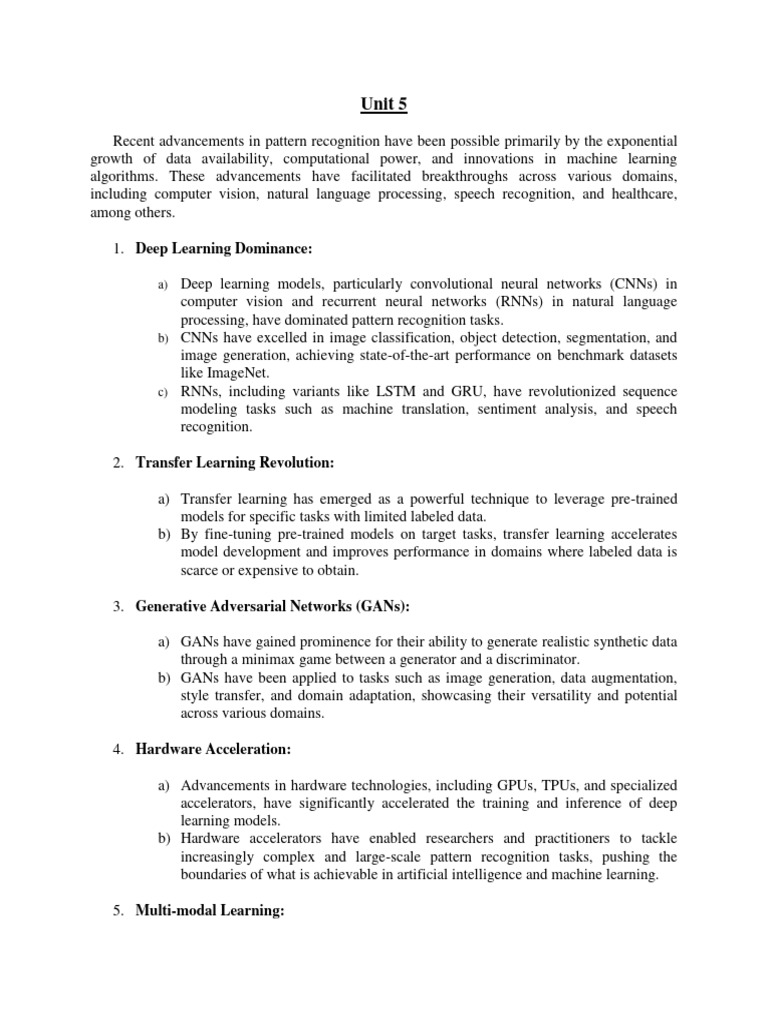 Unit 5

Recent advancements in pattern recognition have been possible primarily by the exponential growth of data availability, computational power, and innovations in machine learning algorithms. These advancements have facilitated breakthroughs across various domains, including computer vision, natural language processing, speech recognition, and healthcare, among others.

1. Deep Learning Dominance:

a) Deep learning models, particularly convolutional neural networks (CNNs) in computer vision and recurrent neural networks (RNNs) in natural language processing, have dominated pattern recognition tasks.
b) CNNs have excelled in image classification, object detection, segmentation, and image generation, achieving state-of-the-art performance on benchmark datasets like ImageNet.
c) RNNs, including variants like LSTM and GRU, have revolutionized sequence modeling tasks such as machine translation, sentiment analysis, and speech recognition.

2. Transfer Learning Revolution:

a) Transfer learning has emerged as a powerful technique to leverage pre-trained models for specific tasks with limited labeled data.
b) By fine-tuning pre-trained models on target tasks, transfer learning accelerates model development and improves performance in domains where labeled data is scarce or expensive to obtain.

3. Generative Adversarial Networks (GANs):

a) GANs have gained prominence for their ability to generate realistic synthetic data through a minimax game between a generator and a discriminator.
b) GANs have been applied to tasks such as image generation, data augmentation, style transfer, and domain adaptation, showcasing their versatility and potential across various domains.

4. Hardware Acceleration:

a) Advancements in hardware technologies, including GPUs, TPUs, and specialized accelerators, have significantly accelerated the training and inference of deep learning models.
b) Hardware accelerators have enabled researchers and practitioners to tackle increasingly complex and large-scale pattern recognition tasks, pushing the boundaries of what is achievable in artificial intelligence and machine learning.

5. Multi-modal Learning: